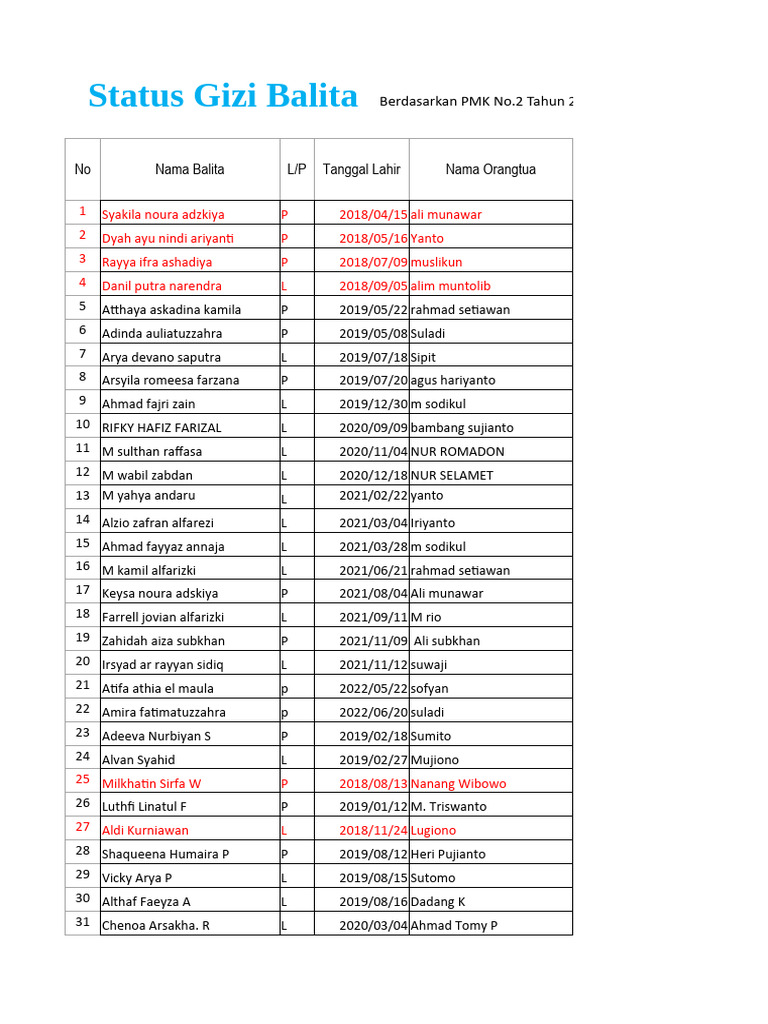 Status Gizi Balita Berdasarkan PMK No.2 Tahun 2

| No | Nama Balita | L/P | Tanggal Lahir | Nama Orangtua |
|---|---|---|---|---|
| 1 | Syakila noura adzkiya | P | 2018/04/15 | ali munawar |
| 2 | Dyah ayu nindi ariyanti | P | 2018/05/16 | Yanto |
| 3 | Rayya ifra ashadiya | P | 2018/07/09 | muslikun |
| 4 | Danil putra narendra | L | 2018/09/05 | alim muntolib |
| 5 | Atthaya askadina kamila | P | 2019/05/22 | rahmad setiawan |
| 6 | Adinda auliatuzzahra | P | 2019/05/08 | Suladi |
| 7 | Arya devano saputra | L | 2019/07/18 | Sipit |
| 8 | Arsyila romeesa farzana | P | 2019/07/20 | agus hariyanto |
| 9 | Ahmad fajri zain | L | 2019/12/30 | m sodikul |
| 10 | RIFKY HAFIZ FARIZAL | L | 2020/09/09 | bambang sujianto |
| 11 | M sulthan raffasa | L | 2020/11/04 | NUR ROMADON |
| 12 | M wabil zabdan | L | 2020/12/18 | NUR SELAMET |
| 13 | M yahya andaru | L | 2021/02/22 | yanto |
| 14 | Alzio zafran alfarezi | L | 2021/03/04 | Iriyanto |
| 15 | Ahmad fayyaz annaja | L | 2021/03/28 | m sodikul |
| 16 | M kamil alfarizki | L | 2021/06/21 | rahmad setiawan |
| 17 | Keysa noura adskiya | P | 2021/08/04 | Ali munawar |
| 18 | Farrell jovian alfarizki | L | 2021/09/11 | M rio |
| 19 | Zahidah aiza subkhan | P | 2021/11/09 | Ali subkhan |
| 20 | Irsyad ar rayyan sidiq | L | 2021/11/12 | suwaji |
| 21 | Atifa athia el maula | p | 2022/05/22 | sofyan |
| 22 | Amira fatimatuzzahra | p | 2022/06/20 | suladi |
| 23 | Adeeva Nurbiyan S | P | 2019/02/18 | Sumito |
| 24 | Alvan Syahid | L | 2019/02/27 | Mujiono |
| 25 | Milkhatin Sirfa W | P | 2018/08/13 | Nanang Wibowo |
| 26 | Luthfi Linatul F | P | 2019/01/12 | M. Triswanto |
| 27 | Aldi Kurniawan | L | 2018/11/24 | Lugiono |
| 28 | Shaqueena Humaira P | P | 2019/08/12 | Heri Pujianto |
| 29 | Vicky Arya P | L | 2019/08/15 | Sutomo |
| 30 | Althaf Faeyza A | L | 2019/08/16 | Dadang K |
| 31 | Chenoa Arsakha. R | L | 2020/03/04 | Ahmad Tomy P |